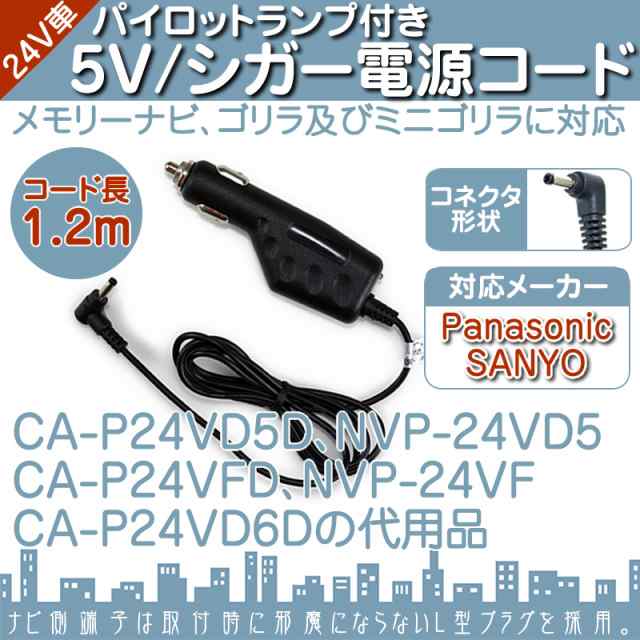 24V車

パイロットランプ付き
5V/シガー電源コード
メモリーナビ、ゴリラ及びミニゴリラに対応

コード長
1.2m

コネクタ形状

対応メーカー
Panasonic
SANYO

CA-P24VD5D、NVP-24VD5
CA-P24VFD、NVP-24VF
CA-P24VD6Dの代用品

ナビ側端子は取付時に邪魔にならないL型プラグを採用。